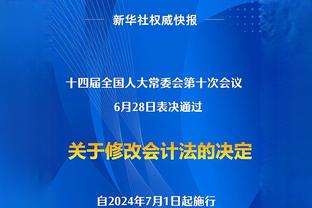 新华社权威快报

十四届全国人大常委会第十次会议
6月28日表决通过

关于修改会计法的决定

自2024年7月1日起施行